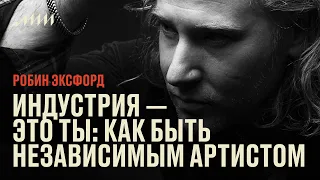 РОБИН ЭКСФОРД

ИНДУСТРИЯ — ЭТО ТЫ: КАК БЫТЬ НЕЗАВИСИМЫМ АРТИСТОМ